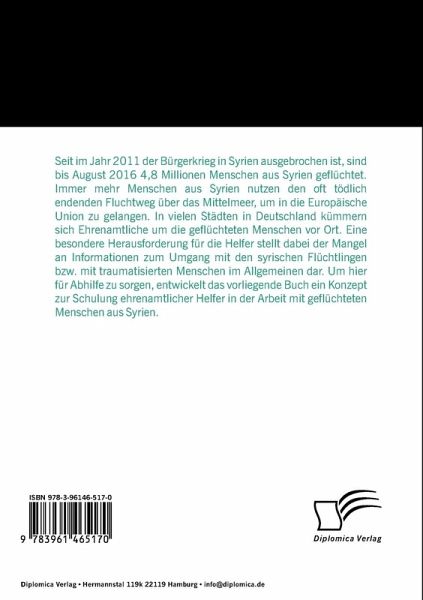 Seit im Jahr 2011 der Bürgerkrieg in Syrien ausgebrochen ist, sind bis August 2016 4,8 Millionen Menschen aus Syrien geflüchtet. Immer mehr Menschen aus Syrien nutzen den oft tödlich endenden Fluchtweg über das Mittelmeer, um in die Europäische Union zu gelangen. In vielen Städten in Deutschland kümmern sich Ehrenamtliche um die geflüchteten Menschen vor Ort. Eine besondere Herausforderung für die Helfer stellt dabei der Mangel an Informationen zum Umgang mit den syrischen Flüchtlingen bzw. mit traumatisierten Menschen im Allgemeinen dar. Um hier für Abhilfe zu sorgen, entwickelt das vorliegende Buch ein Konzept zur Schulung ehrenamtlicher Helfer in der Arbeit mit geflüchteten Menschen aus Syrien.

ISBN 978-3-96146-517-0

9 783961 465170

Diplomica Verlag

Diplomica Verlag • Hermannstal 119k 22119 Hamburg • info@diplomica.de